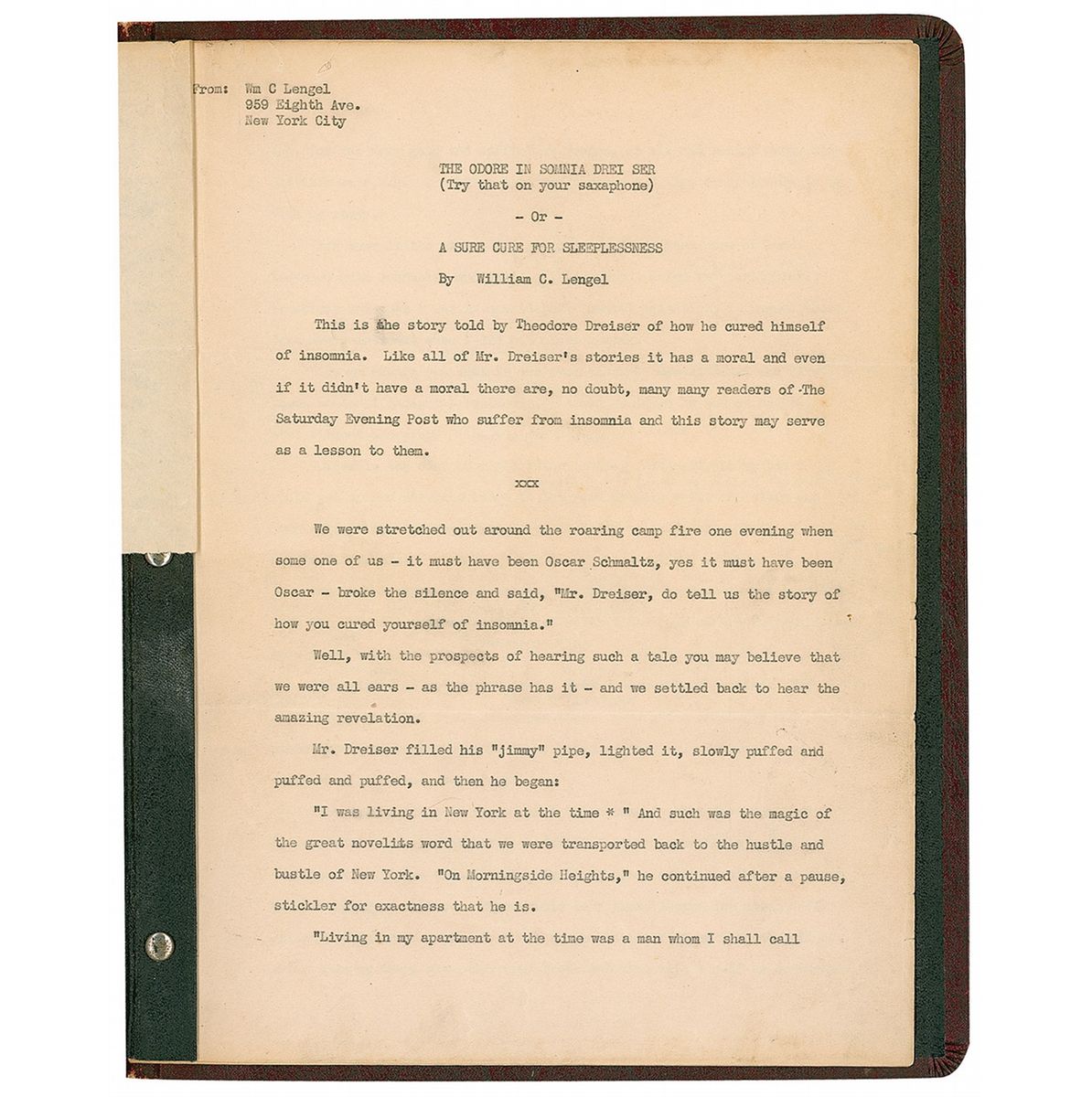 From: Wm C Lengel
959 Eighth Ave.
New York City

THE ODORE IN SOMNIA DREI SER
(Try that on your saxaphone)

- Or -

A SURE CURE FOR SLEEPLESSNESS

By William C. Lengel

This is the story told by Theodore Dreiser of how he cured himself of insomnia. Like all of Mr. Dreiser's stories it has a moral and even if it didn't have a moral there are, no doubt, many many readers of The Saturday Evening Post who suffer from insomnia and this story may serve as a lesson to them.

xxx

We were stretched out around the roaring camp fire one evening when some one of us - it must have been Oscar Schmaltz, yes it must have been Oscar - broke the silence and said, "Mr. Dreiser, do tell us the story of how you cured yourself of insomnia."

Well, with the prospects of hearing such a tale you may believe that we were all ears - as the phrase has it - and we settled back to hear the amazing revelation.

Mr. Dreiser filled his "jimmy" pipe, lighted it, slowly puffed and puffed and puffed, and then he began:

"I was living in New York at the time * " And such was the magic of the great novelits word that we were transported back to the hustle and bustle of New York. "On Morningside Heights," he continued after a pause, stickler for exactness that he is.

"Living in my apartment at the time was a man whom I shall call